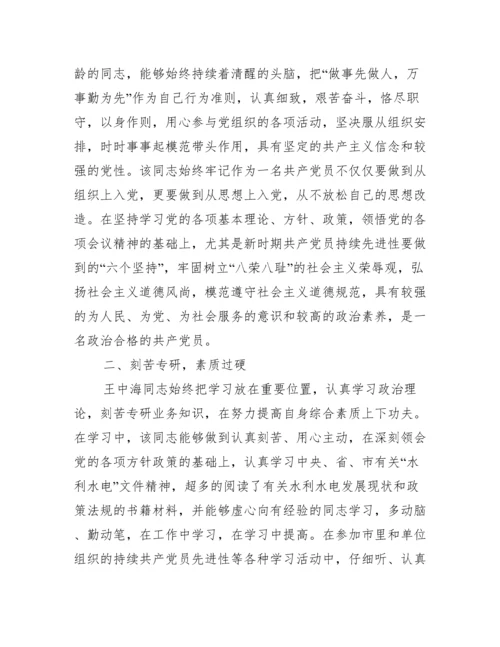 龄的同志，能够始终持续着清醒的头脑，把“做事先做人，万事勤为先”作为自己行为准则，认真细致，艰苦奋斗，恪尽职守，以身作则，用心参与党组织的各项活动，坚决服从组织安排，时时事事起模范带头作用，具有坚定的共产主义信念和较强的党性。该同志始终牢记作为一名共产党员不仅仅要做到从组织上入党，更要做到从思想上入党，从不放松自己的思想改造。在坚持学习党的各项基本理论、方针、政策，领悟党的各项会议精神的基础上，尤其是新时期共产党员持续先进性要做到的“六个坚持”，牢固树立“八荣八耻”的社会主义荣辱观，弘扬社会主义道德风尚，模范遵守社会主义道德规范，具有较强的为人民、为党、为社会服务的意识和较高的政治素养，是一名政治合格的共产党员。

二、刻苦专研，素质过硬

王中海同志始终把学习放在重要位置，认真学习政治理论，刻苦专研业务知识，在努力提高自身综合素质上下功夫。在学习中，该同志能够做到认真刻苦、用心主动，在深刻领会党的各项方针政策的基础上，认真学习中央、省、市有关“水利水电”文件精神，超多的阅读了有关水利水电发展现状和政策法规的书籍材料，并能够虚心向有经验的同志学习，多动脑、勤动笔，在工作中学习，在学习中提高。在参加市里和单位组织的持续共产党员先进性等各种学习活动中，仔细听、认真